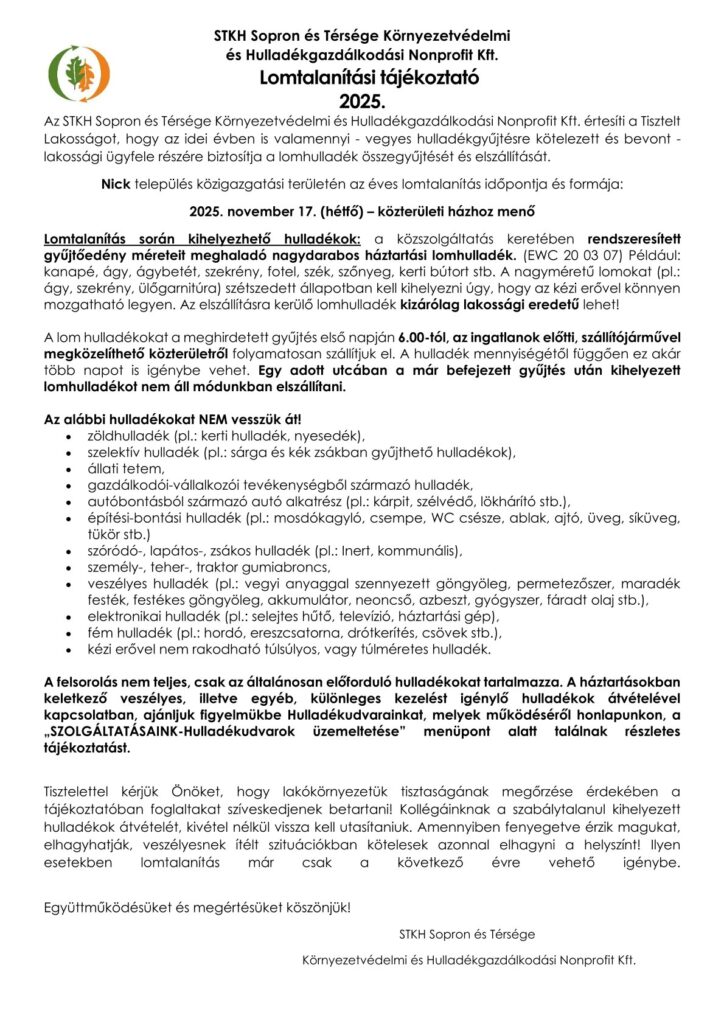 STKH Sopron és Térsége Környezetvédelmi és Hulladékgazdálkodási Nonprofit Kft.

Lomtalanítási tájékoztató

2025.

Az STKH Sopron és Térsége Környezetvédelmi és Hulladékgazdálkodási Nonprofit Kft. értesíti a Tisztelt Lakosságot, hogy az idei évben is valamennyi - vegyes hulladékgyűjtésre kötelezett és bevont - lakossági ügyfele részére biztosítja a lomhulladék összegyűjtését és elszállítását.

Nick település közigazgatási területén az éves lomtalanítás időpontja és formája:

2025. november 17. (hétfő) – közterületi házhoz menő

Lomtalanítás során kihelyezhető hulladékok: a közszolgáltatás keretében rendszeresített gyűjtőedény méreteit meghaladó nagydarabos háztartási lomhulladék. (EWC 20 03 07) Például: kanapé, ágy, ágybetét, szekrény, fotel, szék, szőnyeg, kerti bútort stb. A nagyméretű lomokat (pl.: ágy, szekrény, ülőgarnitúra) szétszedett állapotban kell kihelyezni úgy, hogy az kézi erővel könnyen mozgatható legyen. Az elszállításra kerülő lomhulladék kizárólag lakossági eredetű lehet!

A lom hulladékokat a meghirdetett gyűjtés első napján 6.00-tól, az ingatlanok előtti, szállítójárművel megközelíthető közterületről folyamatosan szállítjuk el. A hulladék mennyiségétől függően ez akár több napot is igénybe vehet. Egy adott utcában a már befejezett gyűjtés után kihelyezett lomhulladékot nem áll módunkban elszállítani.

Az alábbi hulladékokat NEM vesszük át!
• zöldhulladék (pl.: kerti hulladék, nyesedék),
• szelektív hulladék (pl.: sárga és kék zsákban gyűjthető hulladékok),
• állati tetem,
• gazdálkodói-vállalkozói tevékenységből származó hulladék,
• autóbontásból származó autó alkatrész (pl.: kárpit, szélvédő, lökhárító stb.),
• építési-bontási hulladék (pl.: mosdókagyló, csempe, WC csésze, ablak, ajtó, üveg, síküveg, tükör stb.)
• szóródó-, lapátos-, zsákos hulladék (pl.: Inert, kommunális),
• személy-, teher-, traktor gumiabroncs,
• veszélyes hulladék (pl.: vegyi anyaggal szennyezett göngyöleg, permetezőszer, maradék festék, festékes göngyöleg, akkumulátor, neoncső, azbeszt, gyógyszer, fáradt olaj stb.),
• elektronikai hulladék (pl.: selejtes hűtő, televízió, háztartási gép),
• fém hulladék (pl.: hordó, ereszcsatorna, drótkerítés, csövek stb.),
• kézi erővel nem rakodható túlsúlyos, vagy túlméretes hulladék.

A felsorolás nem teljes, csak az általánosan előforduló hulladékokat tartalmazza. A háztartásokban keletkező veszélyes, illetve egyéb, különleges kezelést igénylő hulladékok átvételével kapcsolatban, ajánljuk figyelmükbe Hulladékudvarainkat, melyek működéséről honlapunkon, a „SZOLGÁLTATÁSAINK-Hulladékudvarok üzemeltetése" menüpont alatt találnak részletes tájékoztatást.

Tisztelettel kérjük Önöket, hogy lakókörnyezetük tisztaságának megőrzése érdekében a tájékoztatóban foglaltakat szíveskedjenek betartani! Kollégáinknak a szabálytalanul kihelyezett hulladékok átvételét, kivétel nélkül vissza kell utasítaniuk. Amennyiben fenyegetve érzik magukat, elhagyhatják, veszélyesnek ítélt szituációkban kötelesek azonnal elhagyni a helyszínt! Ilyen esetekben lomtalanítás már csak a következő évre vehető igénybe.

Együttműködésüket és megértésüket köszönjük!

STKH Sopron és Térsége
Környezetvédelmi és Hulladékgazdálkodási Nonprofit Kft.